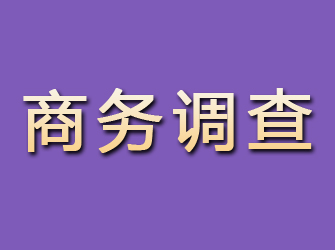 商务调查